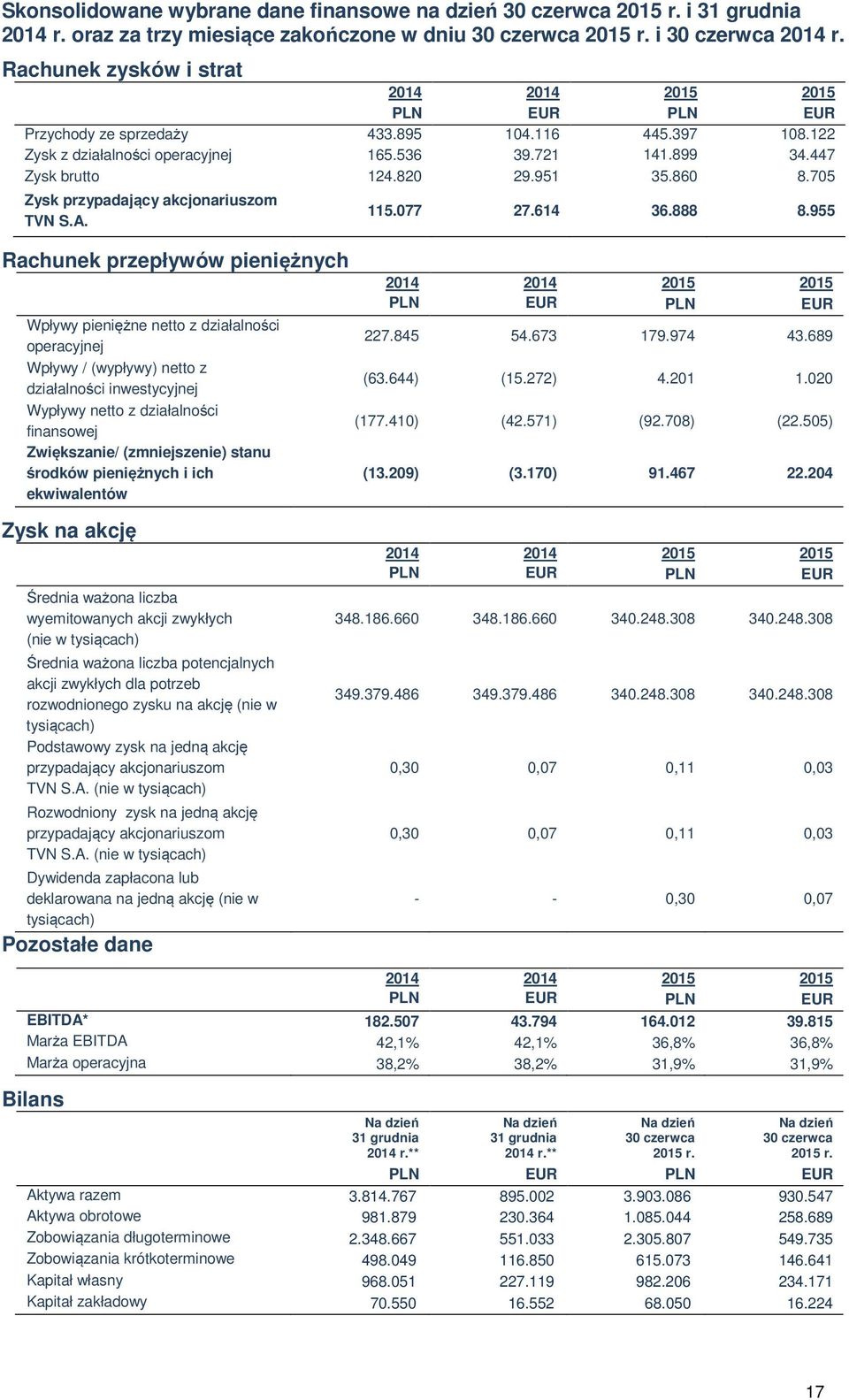 Skonsolidowane wybrane dane finansowe na dzień 30 czerwca 2015 r. i 31 grudnia 2014 r. oraz za trzy miesiące zakończone w dniu 30 czerwca 2015 r. i 30 czerwca 2014 r.

Rachunek zysków i strat

| | 2014 PLN | 2014 EUR | 2015 PLN | 2015 EUR |
|---|---|---|---|---|
| Przychody ze sprzedaży | 433.895 | 104.116 | 445.397 | 108.122 |
| Zysk z działalności operacyjnej | 165.536 | 39.721 | 141.899 | 34.447 |
| Zysk brutto | 124.820 | 29.951 | 35.860 | 8.705 |
| Zysk przypadający akcjonariuszom TVN S.A. | 115.077 | 27.614 | 36.888 | 8.955 |

Rachunek przepływów pieniężnych

| | 2014 PLN | 2014 EUR | 2015 PLN | 2015 EUR |
|---|---|---|---|---|
| Wpływy pieniężne netto z działalności operacyjnej | 227.845 | 54.673 | 179.974 | 43.689 |
| Wpływy / (wypływy) netto z działalności inwestycyjnej | (63.644) | (15.272) | 4.201 | 1.020 |
| Wypływy netto z działalności finansowej | (177.410) | (42.571) | (92.708) | (22.505) |
| Zwiększanie/ (zmniejszenie) stanu środków pieniężnych i ich ekwiwalentów | (13.209) | (3.170) | 91.467 | 22.204 |

Zysk na akcję

| | 2014 PLN | 2014 EUR | 2015 PLN | 2015 EUR |
|---|---|---|---|---|
| Średnia ważona liczba wyemitowanych akcji zwykłych (nie w tysiącach) | 348.186.660 | 348.186.660 | 340.248.308 | 340.248.308 |
| Średnia ważona liczba potencjalnych akcji zwykłych dla potrzeb rozwodnionego zysku na akcję (nie w tysiącach) | 349.379.486 | 349.379.486 | 340.248.308 | 340.248.308 |
| Podstawowy zysk na jedną akcję przypadający akcjonariuszom TVN S.A. (nie w tysiącach) | 0,30 | 0,07 | 0,11 | 0,03 |
| Rozwodniony zysk na jedną akcję przypadający akcjonariuszom TVN S.A. (nie w tysiącach) | 0,30 | 0,07 | 0,11 | 0,03 |
| Dywidenda zapłacona lub deklarowana na jedną akcję (nie w tysiącach) | - | - | 0,30 | 0,07 |

Pozostałe dane

| | 2014 PLN | 2014 EUR | 2015 PLN | 2015 EUR |
|---|---|---|---|---|
| EBITDA* | 182.507 | 43.794 | 164.012 | 39.815 |
| Marża EBITDA | 42,1% | 42,1% | 36,8% | 36,8% |
| Marża operacyjna | 38,2% | 38,2% | 31,9% | 31,9% |

Bilans

| | Na dzień 31 grudnia 2014 r.** PLN | Na dzień 31 grudnia 2014 r.** EUR | Na dzień 30 czerwca 2015 r. PLN | Na dzień 30 czerwca 2015 r. EUR |
|---|---|---|---|---|
| Aktywa razem | 3.814.767 | 895.002 | 3.903.086 | 930.547 |
| Aktywa obrotowe | 981.879 | 230.364 | 1.085.044 | 258.689 |
| Zobowiązania długoterminowe | 2.348.667 | 551.033 | 2.305.807 | 549.735 |
| Zobowiązania krótkoterminowe | 498.049 | 116.850 | 615.073 | 146.641 |
| Kapitał własny | 968.051 | 227.119 | 982.206 | 234.171 |
| Kapitał zakładowy | 70.550 | 16.552 | 68.050 | 16.224 |

17